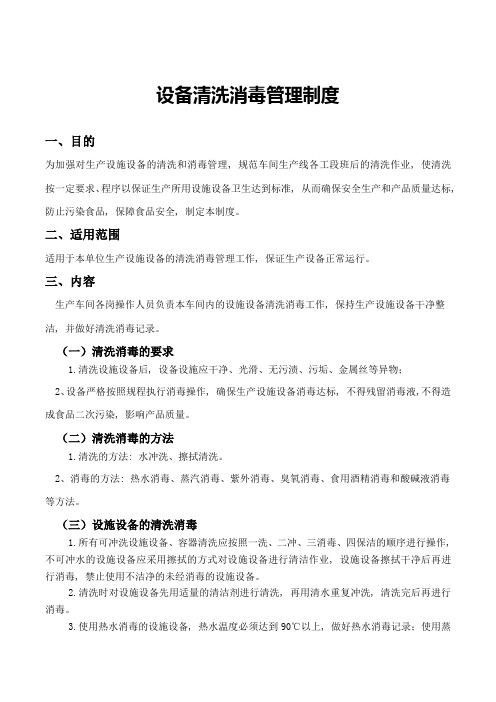 设备清洗消毒管理制度

一、目的

为加强对生产设施设备的清洗和消毒管理，规范车间生产线各工段班后的清洗作业，使清洗按一定要求、程序以保证生产所用设施设备卫生达到标准，从而确保安全生产和产品质量达标，防止污染食品，保障食品安全，制定本制度。

二、适用范围

适用于本单位生产设施设备的清洗消毒管理工作，保证生产设备正常运行。

三、内容

生产车间各岗操作人员负责本车间内的设施设备清洗消毒工作，保持生产设施设备干净整洁，并做好清洗消毒记录。

（一）清洗消毒的要求

1.清洗设施设备后，设备设施应干净、光滑、无污渍、污垢、金属丝等异物；

2、设备严格按照规程执行消毒操作，确保生产设施设备消毒达标，不得残留消毒液，不得造成食品二次污染，影响产品质量。

（二）清洗消毒的方法

1.清洗的方法：水冲洗、擦拭清洗。

2、消毒的方法：热水消毒、蒸汽消毒、紫外消毒、臭氧消毒、食用酒精消毒和酸碱液消毒等方法。

（三）设施设备的清洗消毒

1.所有可冲洗设施设备、容器清洗应按照一洗、二冲、三消毒、四保洁的顺序进行操作，不可冲水的设施设备应采用擦拭的方式对设施设备进行清洁作业，设施设备擦拭干净后再进行消毒，禁止使用不洁净的未经消毒的设施设备。

2.清洗时对设施设备先用适量的清洁剂进行清洗，再用清水重复冲洗，清洗完后再进行消毒。

3.使用热水消毒的设施设备，热水温度必须达到90℃以上，做好热水消毒记录；使用蒸